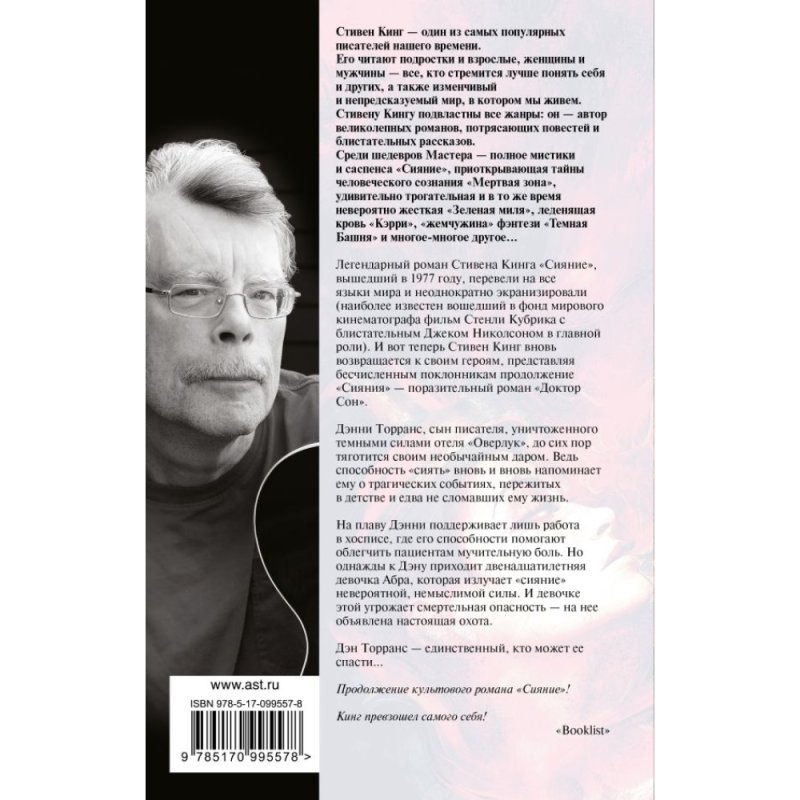 Стивен Кинг — один из самых популярных писателей нашего времени.
Его читают подростки и взрослые, женщины и мужчины — все, кто стремится лучше понять себя и других, а также изменчивый и непредсказуемый мир, в котором мы живем.
Стивену Кингу подвластны все жанры: он — автор великолепных романов, потрясающих повестей и блистательных рассказов.
Среди шедевров Мастера — полное мистики и саспенса «Сияние», приоткрывающая тайны человеческого сознания «Мертвая зона», удивительно трогательная и в то же время невероятно жесткая «Зеленая миля», леденящая кровь «Кэрри», «жемчужина» фэнтези «Темная Башня» и многое-многое другое…

Легендарный роман Стивена Кинга «Сияние», вышедший в 1977 году, перевели на все языки мира и неоднократно экранизировали (наиболее известен вошедший в фонд мирового кинематографа фильм Стенли Кубрика с блистательным Джеком Николсоном в главной роли). И вот теперь Стивен Кинг вновь возвращается к своим героям, представляя бесчисленным поклонникам продолжение «Сияния» — поразительный роман «Доктор Сон».

Дэнни Торранс, сын писателя, уничтоженного темными силами отеля «Оверлук», до сих пор тяготится своим необычайным даром. Ведь способность «сиять» вновь и вновь напоминает ему о трагических событиях, пережитых в детстве и едва не сломавших ему жизнь.

На плаву Дэнни поддерживает лишь работа в хосписе, где его способности помогают облегчить пациентам мучительную боль. Но однажды к Дэну приходит двенадцатилетняя девочка Абра, которая излучает «сияние» невероятной, немыслимой силы. И девочке этой угрожает смертельная опасность — на нее объявлена настоящая охота.

Дэн Торранс — единственный, кто может ее спасти...

Продолжение культового романа «Сияние»!

Кинг превзошел самого себя!
«Booklist»

www.ast.ru

ISBN 978-5-17-099557-8

9 785170 995578 >